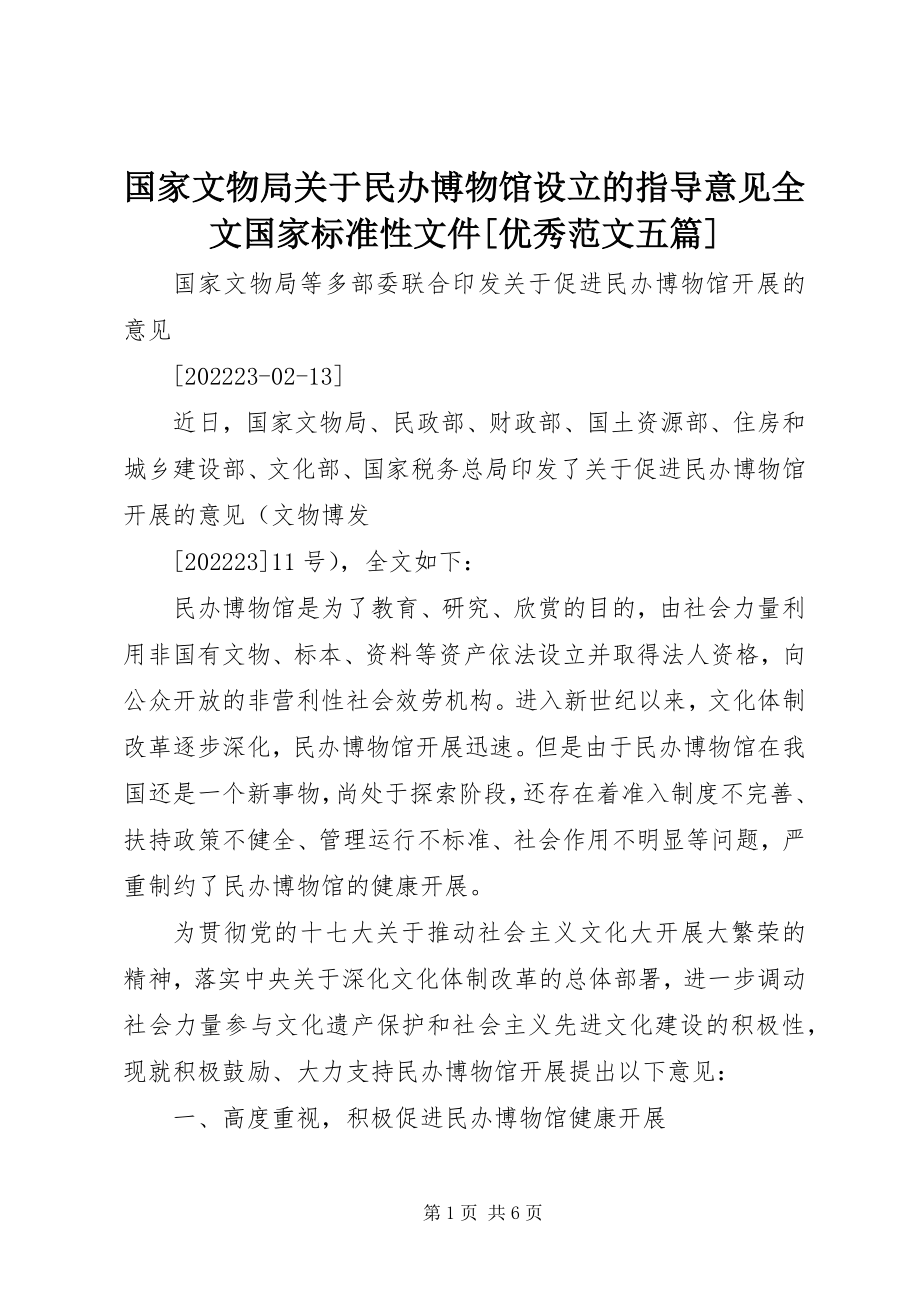 国家文物局关于民办博物馆设立的指导意见全文国家标准性文件[优秀范文五篇]

国家文物局等多部委联合印发关于促进民办博物馆开展的意见

[202223-02-13]

近日，国家文物局、民政部、财政部、国土资源部、住房和城乡建设部、文化部、国家税务总局印发了关于促进民办博物馆开展的意见（文物博发

[202223]11 号），全文如下：

民办博物馆是为了教育、研究、欣赏的目的，由社会力量利用非国有文物、标本、资料等资产依法设立并取得法人资格，向公众开放的非营利性社会效劳机构。进入新世纪以来，文化体制改革逐步深化，民办博物馆开展迅速。但是由于民办博物馆在我国还是一个新事物，尚处于探索阶段，还存在着准入制度不完善、扶持政策不健全、管理运行不标准、社会作用不明显等问题，严重制约了民办博物馆的健康开展。

为贯彻党的十七大关于推动社会主义文化大开展大繁荣的精神，落实中央关于深化文化体制改革的总体部署，进一步调动社会力量参与文化遗产保护和社会主义先进文化建设的积极性，现就积极鼓励、大力支持民办博物馆开展提出以下意见：

一、高度重视，积极促进民办博物馆健康开展

第 1 页 共 6 页